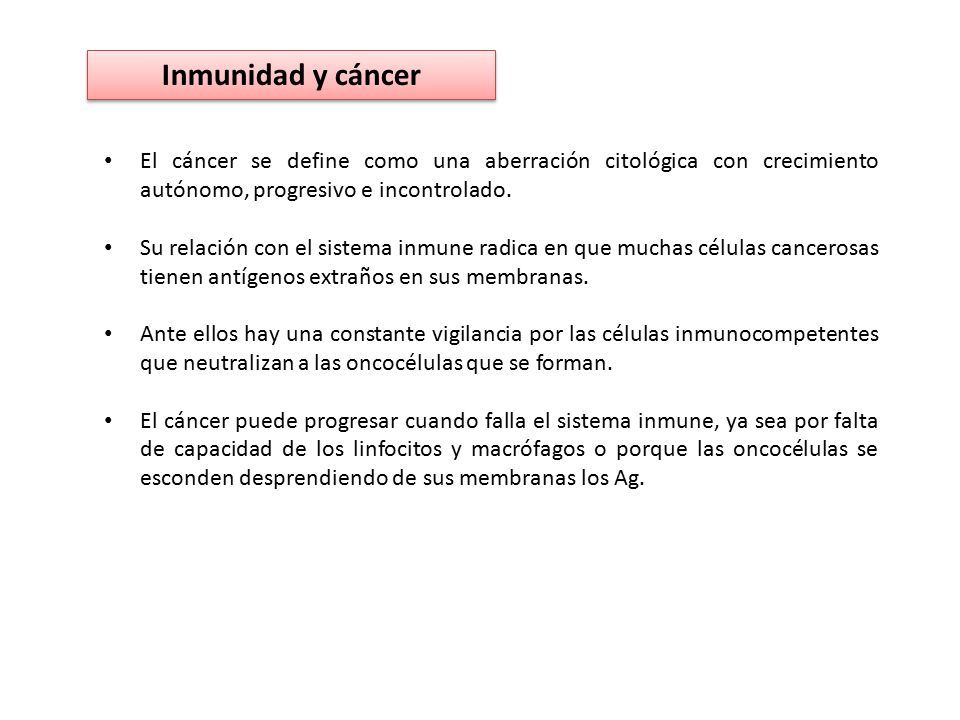 Inmunidad y cáncer

• El cáncer se define como una aberración citológica con crecimiento autónomo, progresivo e incontrolado.

• Su relación con el sistema inmune radica en que muchas células cancerosas tienen antígenos extraños en sus membranas.

• Ante ellos hay una constante vigilancia por las células inmunocompetentes que neutralizan a las oncocélulas que se forman.

• El cáncer puede progresar cuando falla el sistema inmune, ya sea por falta de capacidad de los linfocitos y macrófagos o porque las oncocélulas se esconden desprendiendo de sus membranas los Ag.